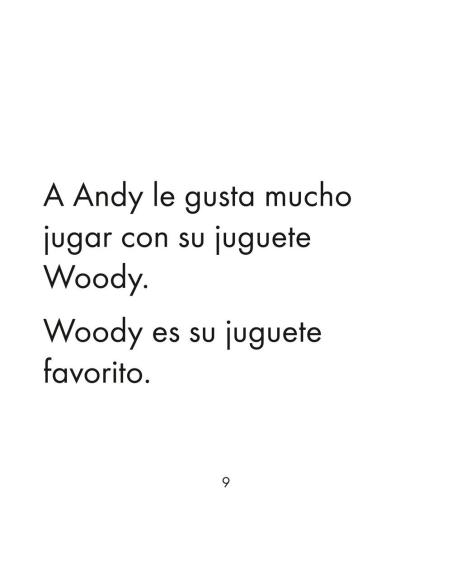 A Andy le gusta mucho jugar con su juguete Woody.

Woody es su juguete favorito.

9